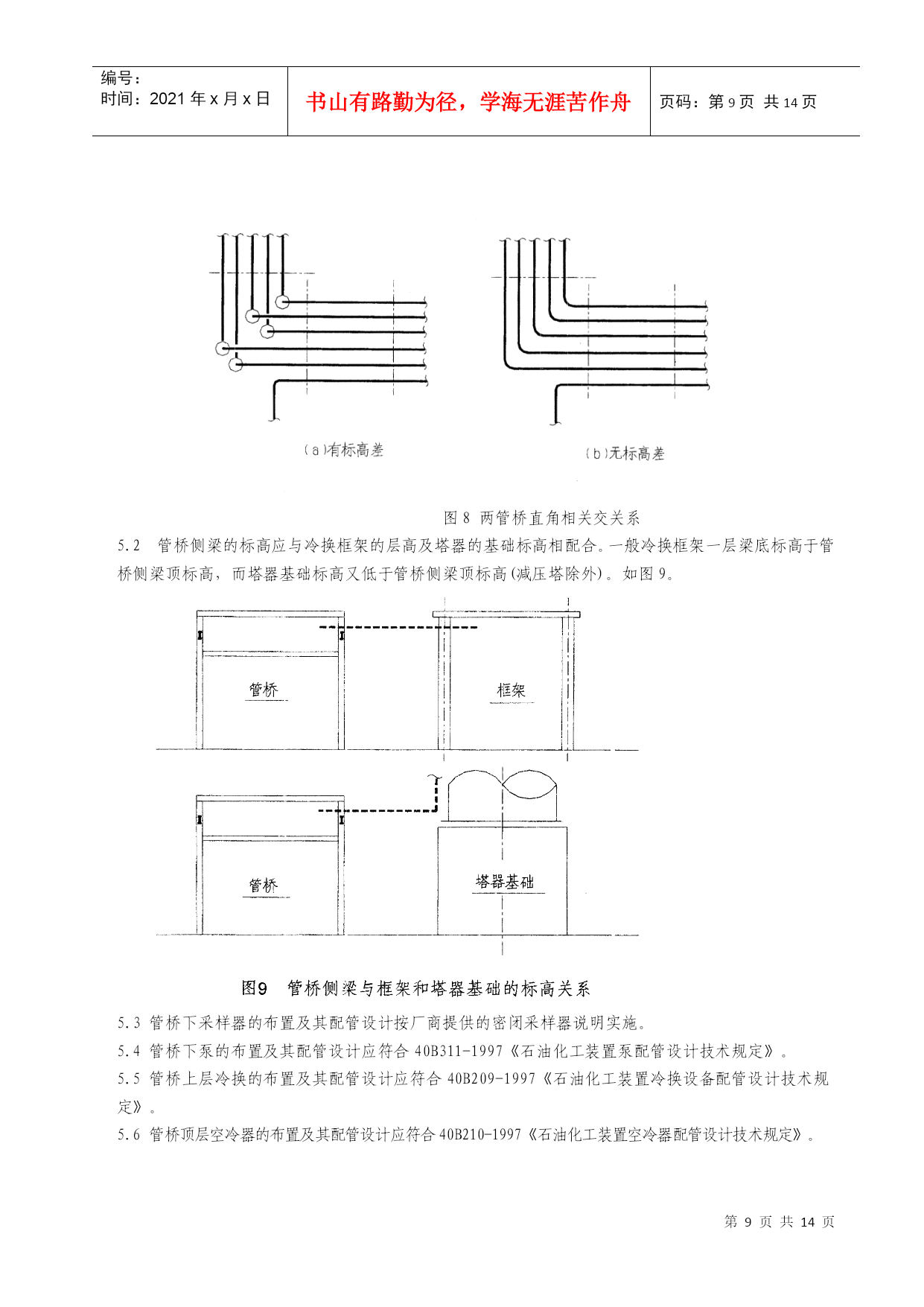 编号：
时间：2021 年 x 月 x 日

书山有路勤为径，学海无涯苦作舟

页码：第 9 页 共 14 页

（a）有标高差

（b）无标高差

图 8 两管桥直角相关交关系

5.2 管桥侧梁的标高应与冷换框架的层高及塔器的基础标高相配合。一般冷换框架一层梁底标高于管桥侧梁顶标高，而塔器基础标高又低于管桥侧梁顶标高(减压塔除外)。如图 9。

管桥

框架

管桥

塔器基础

图9 管桥侧梁与框架和塔器基础的标高关系

5.3 管桥下采样器的布置及其配管设计按厂商提供的密闭采样器说明实施。

5.4 管桥下泵的布置及其配管设计应符合 40B311-1997《石油化工装置泵配管设计技术规定》。

5.5 管桥上层冷换的布置及其配管设计应符合 40B209-1997《石油化工装置冷换设备配管设计技术规定》。

5.6 管桥顶层空冷器的布置及其配管设计应符合 40B210-1997《石油化工装置空冷器配管设计技术规定》。

第 9 页 共 14 页